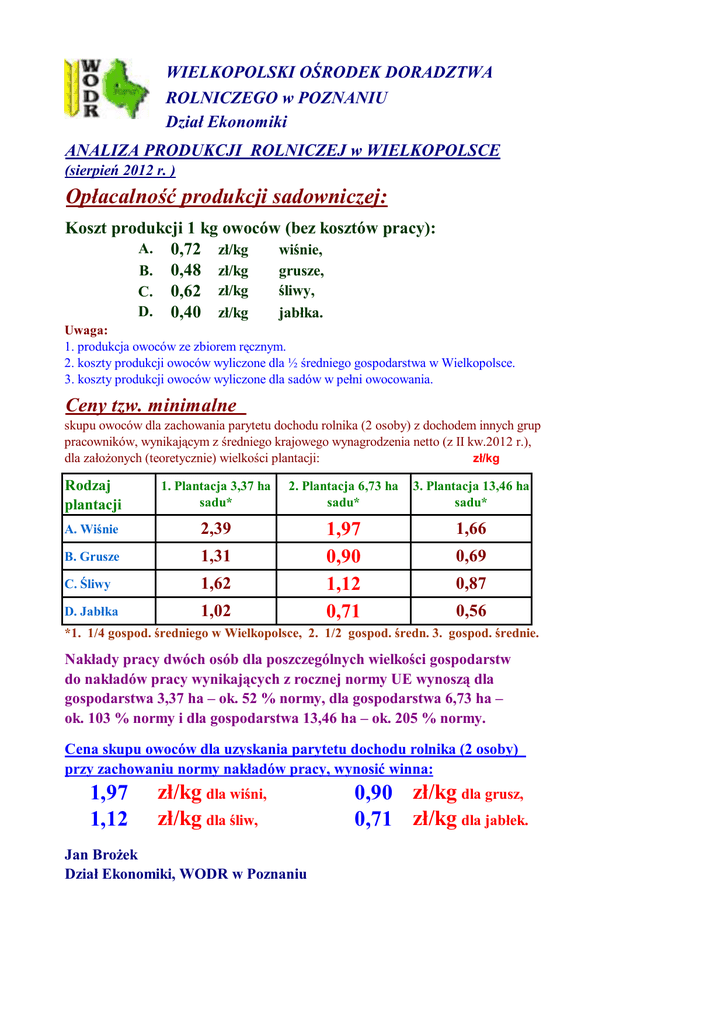 WODR

WIELKOPOLSKI OŚRODEK DORADZTWA ROLNICZEGO w POZNANIU
Dział Ekonomiki

ANALIZA PRODUKCJI ROLNICZEJ w WIELKOPOLSCE
(sierpień 2012 r. )

Opłacalność produkcji sadowniczej:

Koszt produkcji 1 kg owoców (bez kosztów pracy):
A. 0,72 zł/kg wiśnie,
B. 0,48 zł/kg grusze,
C. 0,62 zł/kg śliwy,
D. 0,40 zł/kg jabłka.

Uwaga:
1. produkcja owoców ze zbiorem ręcznym.
2. koszty produkcji owoców wyliczone dla ½ średniego gospodarstwa w Wielkopolsce.
3. koszty produkcji owoców wyliczone dla sadów w pełni owocowania.

Ceny tzw. minimalne
skupu owoców dla zachowania parytetu dochodu rolnika (2 osoby) z dochodem innych grup pracowników, wynikającym z średniego krajowego wynagrodzenia netto (z II kw.2012 r.), dla założonych (teoretycznie) wielkości plantacji: zł/kg

| Rodzaj plantacji | 1. Plantacja 3,37 ha sadu* | 2. Plantacja 6,73 ha sadu* | 3. Plantacja 13,46 ha sadu* |
|---|---|---|---|
| A. Wiśnie | 2,39 | 1,97 | 1,66 |
| B. Grusze | 1,31 | 0,90 | 0,69 |
| C. Śliwy | 1,62 | 1,12 | 0,87 |
| D. Jabłka | 1,02 | 0,71 | 0,56 |

*1. 1/4 gospod. średniego w Wielkopolsce, 2. 1/2 gospod. średn. 3. gospod. średnie.

Nakłady pracy dwóch osób dla poszczególnych wielkości gospodarstw do nakładów pracy wynikających z rocznej normy UE wynoszą dla gospodarstwa 3,37 ha – ok. 52 % normy, dla gospodarstwa 6,73 ha – ok. 103 % normy i dla gospodarstwa 13,46 ha – ok. 205 % normy.

Cena skupu owoców dla uzyskania parytetu dochodu rolnika (2 osoby) przy zachowaniu normy nakładów pracy, wynosić winna:
1,97 zł/kg dla wiśni, 0,90 zł/kg dla grusz,
1,12 zł/kg dla śliw, 0,71 zł/kg dla jabłek.

Jan Brożek
Dział Ekonomiki, WODR w Poznaniu